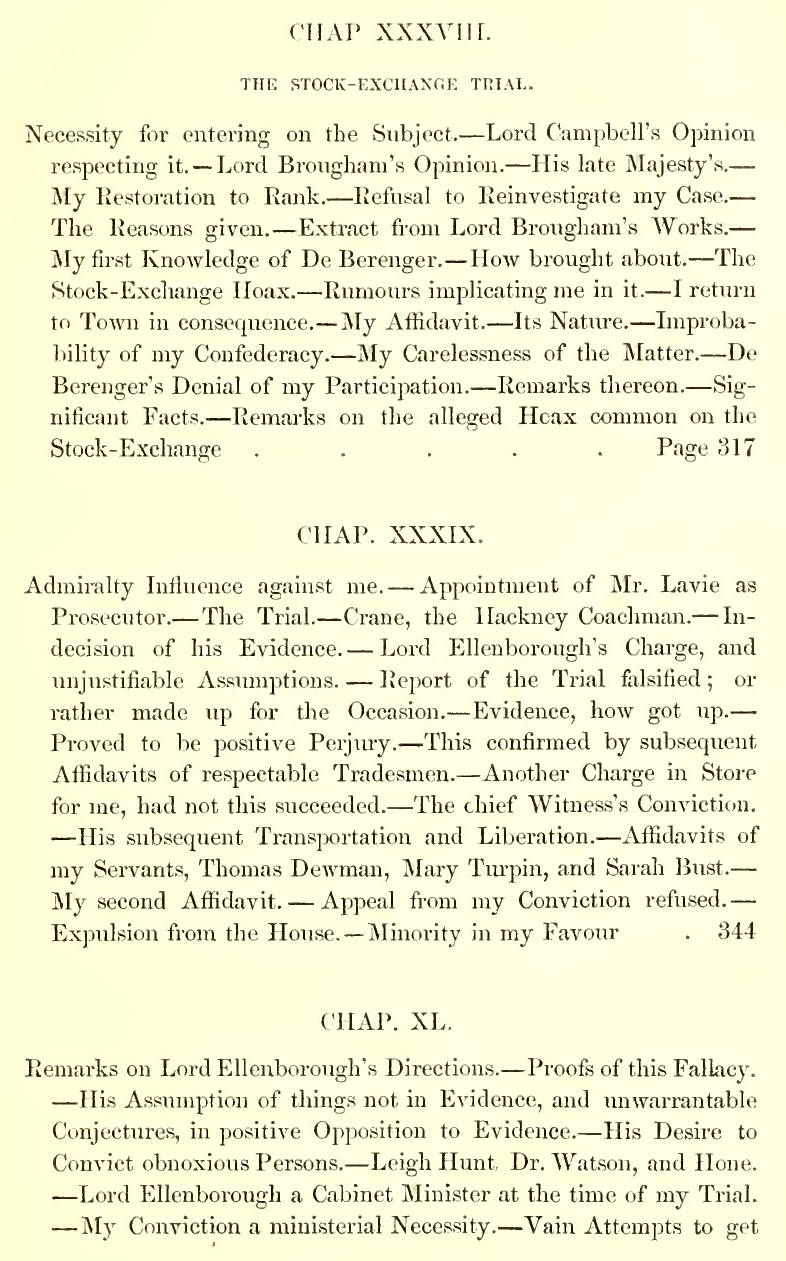 CHAP XXXVIII.

THE STOCK-EXCHANGE TRIAL.

Necessity for entering on the Subject.—Lord Campbell's Opinion respecting it.—Lord Brougham's Opinion.—His late Majesty's.—My Restoration to Rank.—Refusal to Reinvestigate my Case.—The Reasons given.—Extract from Lord Brougham's Works.—My first Knowledge of De Berenger.—How brought about.—The Stock-Exchange Hoax.—Rumours implicating me in it.—I return to Town in consequence.—My Affidavit.—Its Nature.—Improbability of my Confederacy.—My Carelessness of the Matter.—De Berenger's Denial of my Participation.—Remarks thereon.—Significant Facts.—Remarks on the alleged Hoax common on the Stock-Exchange . . . . . Page 317

CHAP. XXXIX.

Admiralty Influence against me.—Appointment of Mr. Lavie as Prosecutor.—The Trial.—Crane, the Hackney Coachman.—Indecision of his Evidence.—Lord Ellenborough's Charge, and unjustifiable Assumptions.—Report of the Trial falsified; or rather made up for the Occasion.—Evidence, how got up.—Proved to be positive Perjury.—This confirmed by subsequent Affidavits of respectable Tradesmen.—Another Charge in Store for me, had not this succeeded.—The chief Witness's Conviction.—His subsequent Transportation and Liberation.—Affidavits of my Servants, Thomas Dewman, Mary Turpin, and Sarah Bust.—My second Affidavit.—Appeal from my Conviction refused.—Expulsion from the House.—Minority in my Favour . 344

CHAP. XL.

Remarks on Lord Ellenborough's Directions.—Proofs of this Fallacy.—His Assumption of things not in Evidence, and unwarrantable Conjectures, in positive Opposition to Evidence.—His Desire to Convict obnoxious Persons.—Leigh Hunt, Dr. Watson, and Hone.—Lord Ellenborough a Cabinet Minister at the time of my Trial.—My Conviction a ministerial Necessity.—Vain Attempts to get